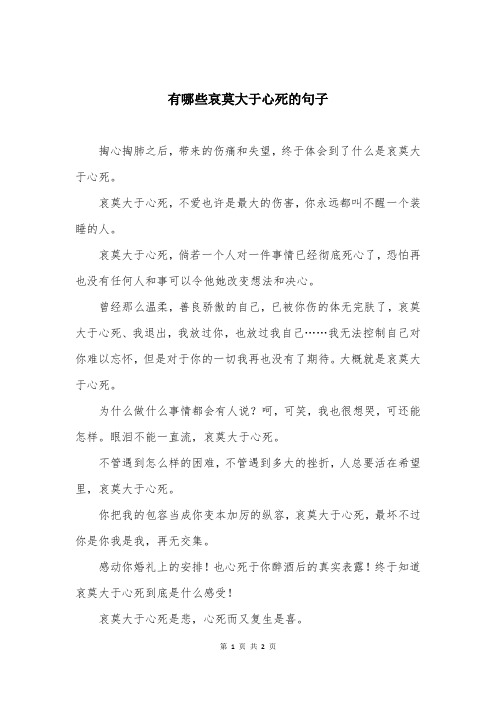 有哪些哀莫大于心死的句子

掏心掏肺之后，带来的伤痛和失望，终于体会到了什么是哀莫大于心死。

哀莫大于心死，不爱也许是最大的伤害，你永远都叫不醒一个装睡的人。

哀莫大于心死，倘若一个人对一件事情已经彻底死心了，恐怕再也没有任何人和事可以令他她改变想法和决心。

曾经那么温柔，善良骄傲的自己，已被你伤的体无完肤了，哀莫大于心死、我退出，我放过你，也放过我自己……我无法控制自己对你难以忘怀，但是对于你的一切我再也没有了期待。大概就是哀莫大于心死。

为什么做什么事情都会有人说？呵，可笑，我也很想哭，可还能怎样。眼泪不能一直流，哀莫大于心死。

不管遇到怎么样的困难，不管遇到多大的挫折，人总要活在希望里，哀莫大于心死。

你把我的包容当成你变本加厉的纵容，哀莫大于心死，最坏不过你是你我是我，再无交集。

感动你婚礼上的安排！也心死于你醉酒后的真实表露！终于知道哀莫大于心死到底是什么感受！

哀莫大于心死是悲，心死而又复生是喜。

第 1 页 共 2 页